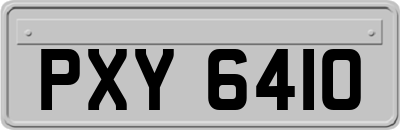 PXY 6410